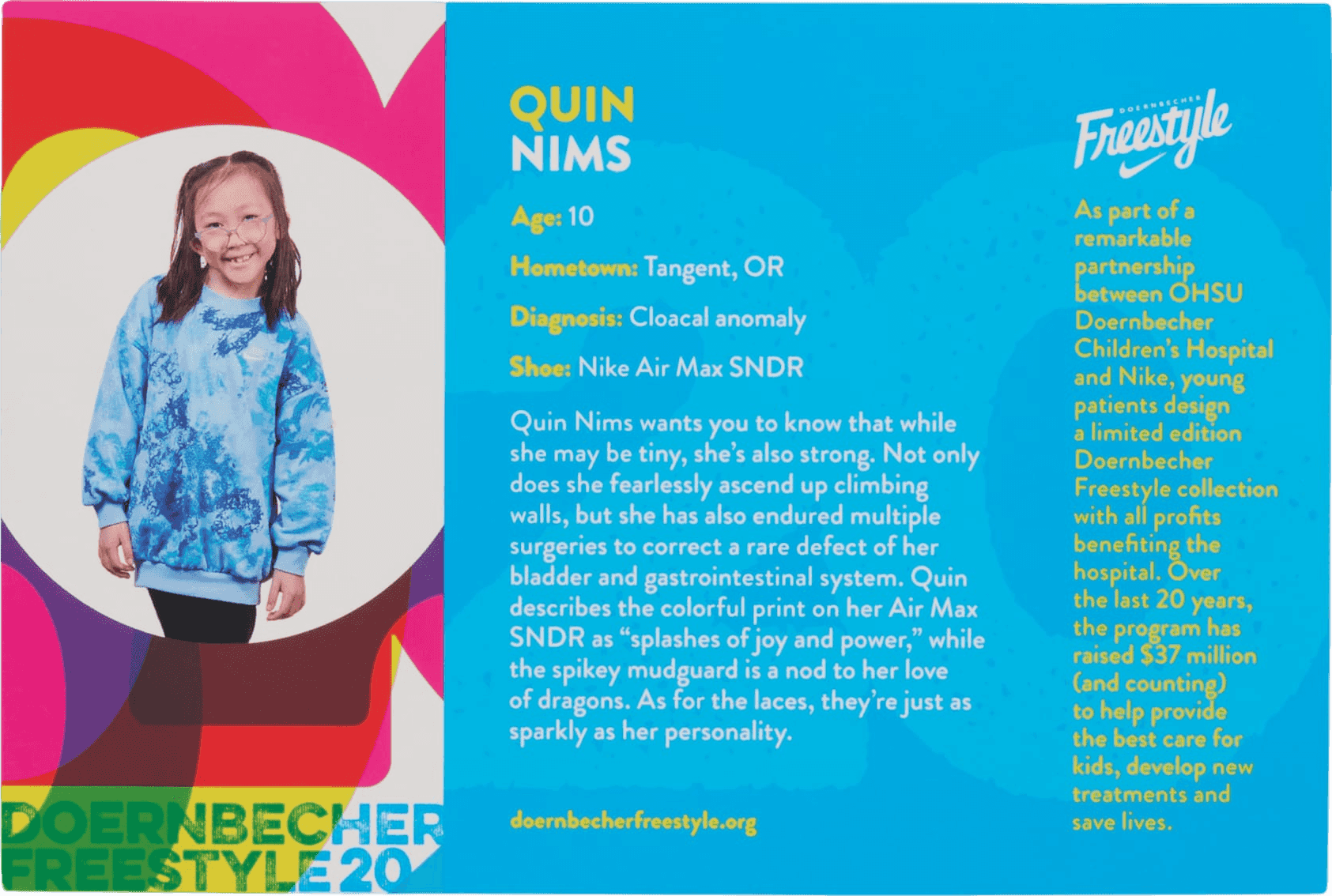 DOERNBECHER FREESTYLE 20

QUIN NIMS

Age: 10

Hometown: Tangent, OR

Diagnosis: Cloacal anomaly

Shoe: Nike Air Max SNDR

Quin Nims wants you to know that while she may be tiny, she's also strong. Not only does she fearlessly ascend up climbing walls, but she has also endured multiple surgeries to correct a rare defect of her bladder and gastrointestinal system. Quin describes the colorful print on her Air Max SNDR as "splashes of joy and power," while the spikey mudguard is a nod to her love of dragons. As for the laces, they're just as sparkly as her personality.

doernbecherfreestyle.org

DOERNBECHER Freestyle

As part of a remarkable partnership between OHSU Doernbecher Children's Hospital and Nike, young patients design a limited edition Doernbecher Freestyle collection with all profits benefiting the hospital. Over the last 20 years, the program has raised $37 million (and counting) to help provide the best care for kids, develop new treatments and save lives.